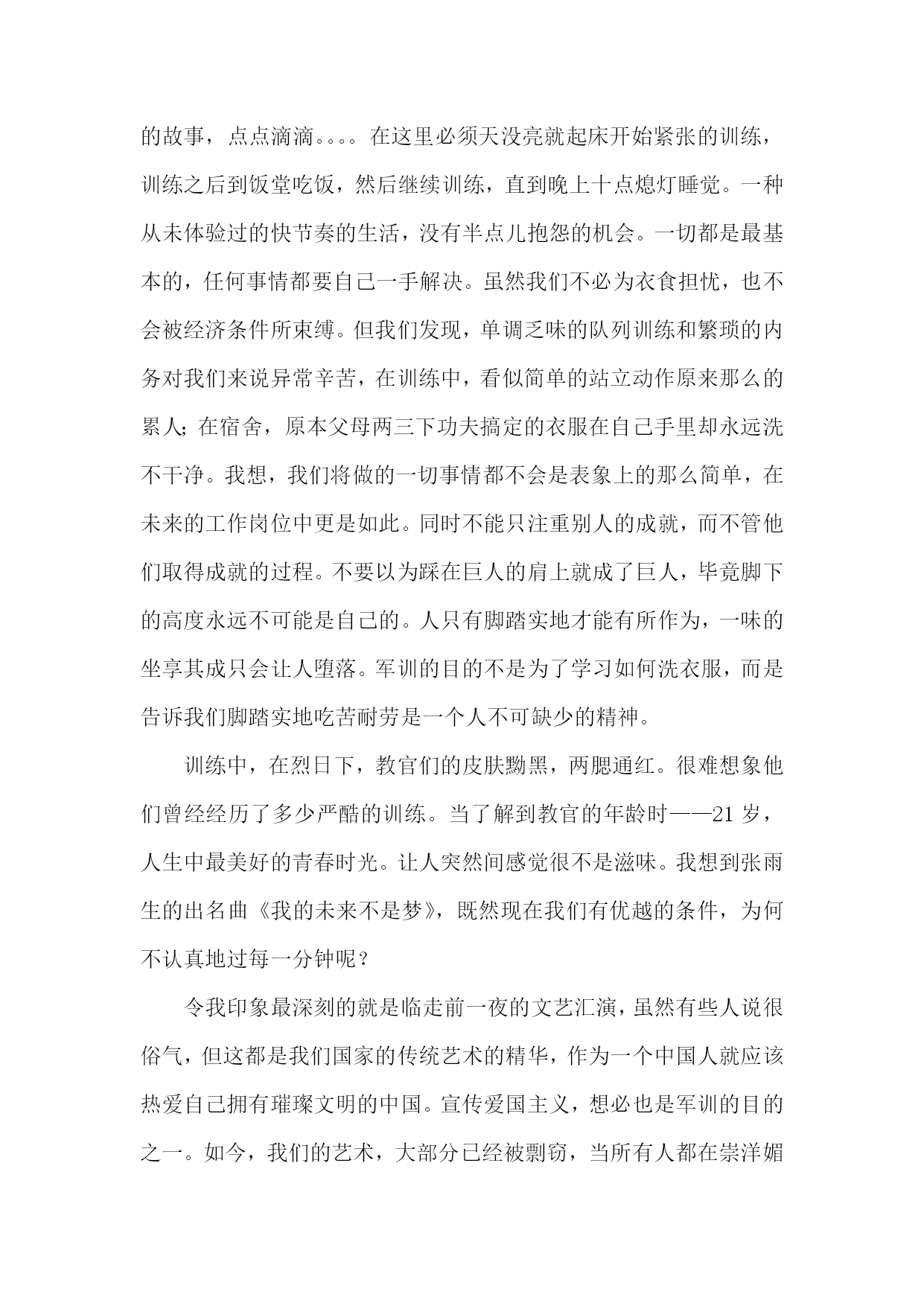 的故事，点点滴滴。。。。在这里必须天没亮就起床开始紧张的训练，训练之后到饭堂吃饭，然后继续训练，直到晚上十点熄灯睡觉。一种从未体验过的快节奏的生活，没有半点儿抱怨的机会。一切都是最基本的，任何事情都要自己一手解决。虽然我们不必为衣食担忧，也不会被经济条件所束缚。但我们发现，单调乏味的队列训练和繁琐的内务对我们来说异常辛苦，在训练中，看似简单的站立动作原来那么的累人；在宿舍，原本父母两三下功夫搞定的衣服在自己手里却永远洗不干净。我想，我们将做的一切事情都不会是表象上的那么简单，在未来的工作岗位中更是如此。同时不能只注重别人的成就，而不管他们取得成就的过程。不要以为踩在巨人的肩上就成了巨人，毕竟脚下的高度永远不可能是自己的。人只有脚踏实地才能有所作为，一味的坐享其成只会让人堕落。军训的目的不是为了学习如何洗衣服，而是告诉我们脚踏实地吃苦耐劳是一个人不可缺少的精神。

训练中，在烈日下，教官们的皮肤黝黑，两腮通红。很难想象他们曾经经历了多少严酷的训练。当了解到教官的年龄时——21岁，人生中最美好的青春时光。让人突然间感觉很不是滋味。我想到张雨生的出名曲《我的未来不是梦》，既然现在我们有优越的条件，为何不认真地过每一分钟呢？

令我印象最深刻的就是临走前一夜的文艺汇演，虽然有些人说很俗气，但这都是我们国家的传统艺术的精华，作为一个中国人就应该热爱自己拥有璀璨文明的中国。宣传爱国主义，想必也是军训的目的之一。如今，我们的艺术，大部分已经被剽窃，当所有人都在崇洋媚